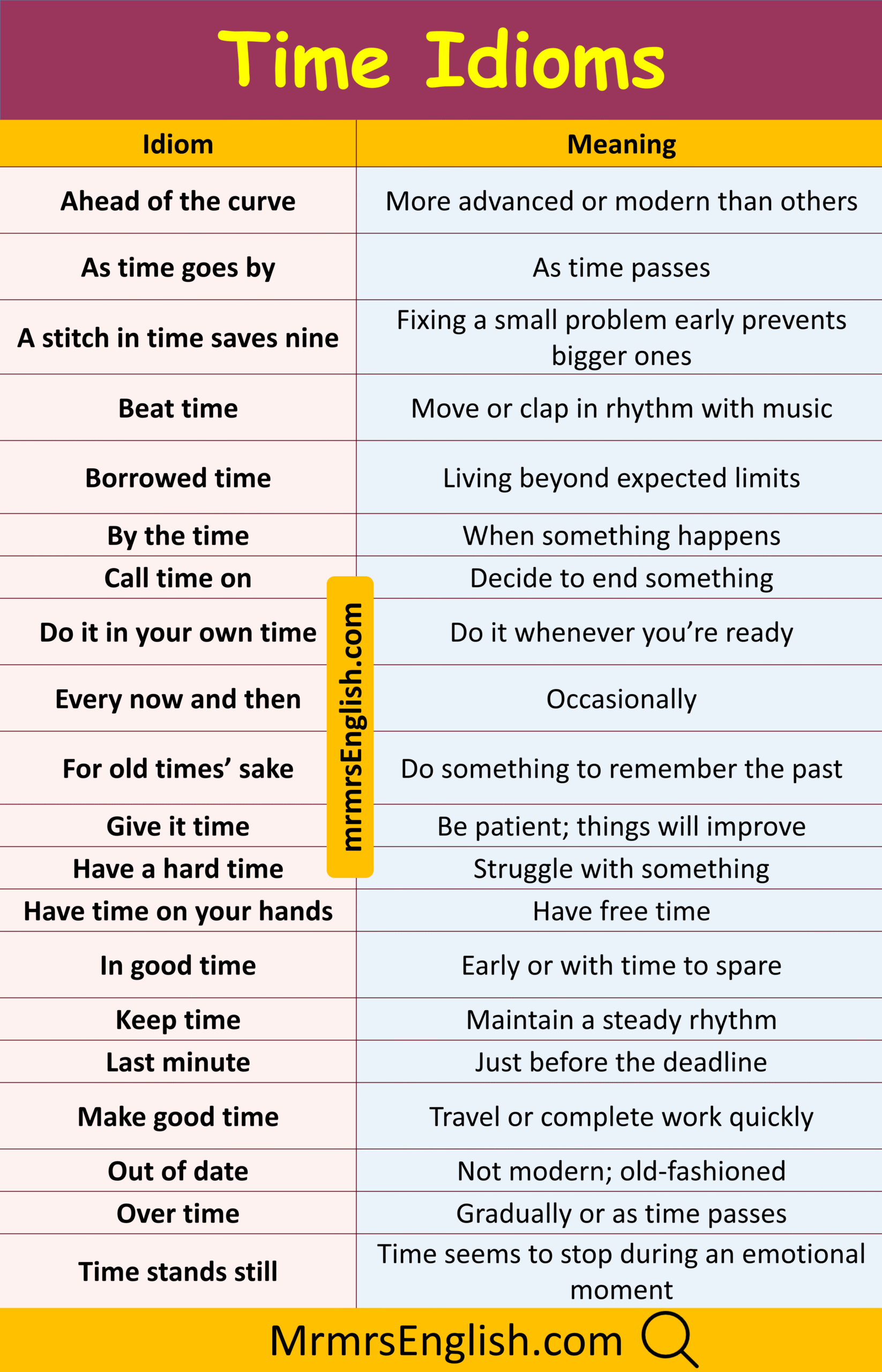 Time Idioms

| Idiom | Meaning |
|---|---|
| Ahead of the curve | More advanced or modern than others |
| As time goes by | As time passes |
| A stitch in time saves nine | Fixing a small problem early prevents bigger ones |
| Beat time | Move or clap in rhythm with music |
| Borrowed time | Living beyond expected limits |
| By the time | When something happens |
| Call time on | Decide to end something |
| Do it in your own time | Do it whenever you're ready |
| Every now and then | Occasionally |
| For old times' sake | Do something to remember the past |
| Give it time | Be patient; things will improve |
| Have a hard time | Struggle with something |
| Have time on your hands | Have free time |
| In good time | Early or with time to spare |
| Keep time | Maintain a steady rhythm |
| Last minute | Just before the deadline |
| Make good time | Travel or complete work quickly |
| Out of date | Not modern; old-fashioned |
| Over time | Gradually or as time passes |
| Time stands still | Time seems to stop during an emotional moment |

mrmrsEnglish.com

MrmrsEnglish.com